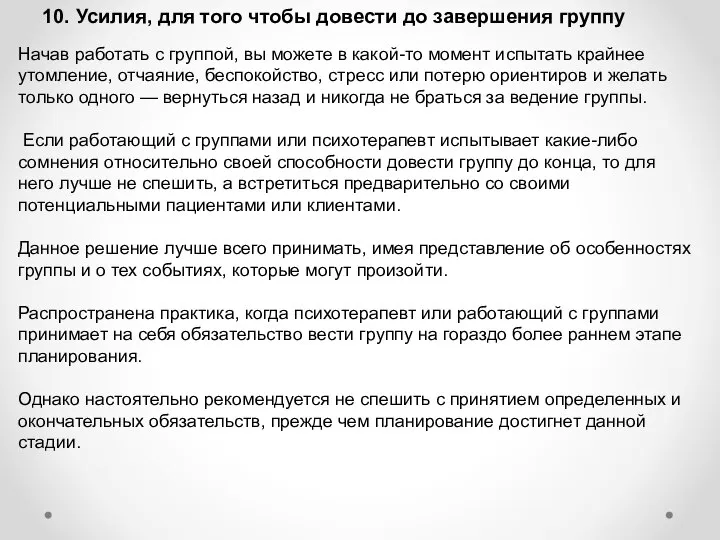 10. Усилия, для того чтобы довести до завершения группу

Начав работать с группой, вы можете в какой-то момент испытать крайнее утомление, отчаяние, беспокойство, стресс или потерю ориентиров и желать только одного — вернуться назад и никогда не браться за ведение группы.

Если работающий с группами или психотерапевт испытывает какие-либо сомнения относительно своей способности довести группу до конца, то для него лучше не спешить, а встретиться предварительно со своими потенциальными пациентами или клиентами.

Данное решение лучше всего принимать, имея представление об особенностях группы и о тех событиях, которые могут произойти.

Распространена практика, когда психотерапевт или работающий с группами принимает на себя обязательство вести группу на гораздо более раннем этапе планирования.

Однако настоятельно рекомендуется не спешить с принятием определенных и окончательных обязательств, прежде чем планирование достигнет данной стадии.